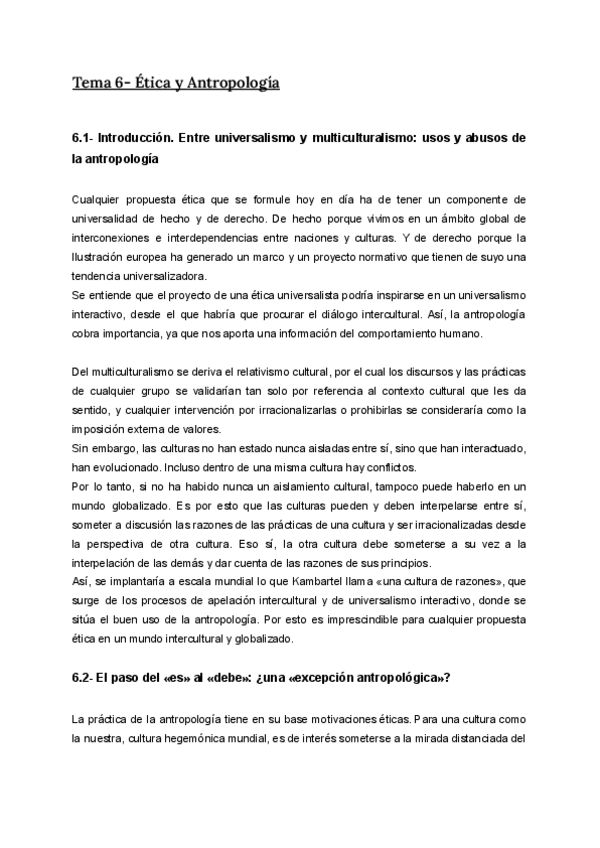 Tema 6- Ética y Antropología

6.1- Introducción. Entre universalismo y multiculturalismo: usos y abusos de la antropología

Cualquier propuesta ética que se formule hoy en día ha de tener un componente de universalidad de hecho y de derecho. De hecho porque vivimos en un ámbito global de interconexiones e interdependencias entre naciones y culturas. Y de derecho porque la Ilustración europea ha generado un marco y un proyecto normativo que tienen de suyo una tendencia universalizadora.
Se entiende que el proyecto de una ética universalista podría inspirarse en un universalismo interactivo, desde el que habría que procurar el diálogo intercultural. Así, la antropología cobra importancia, ya que nos aporta una información del comportamiento humano.

Del multiculturalismo se deriva el relativismo cultural, por el cual los discursos y las prácticas de cualquier grupo se validarían tan solo por referencia al contexto cultural que les da sentido, y cualquier intervención por irracionalizarlas o prohibirlas se consideraría como la imposición externa de valores.
Sin embargo, las culturas no han estado nunca aisladas entre sí, sino que han interactuado, han evolucionado. Incluso dentro de una misma cultura hay conflictos.
Por lo tanto, si no ha habido nunca un aislamiento cultural, tampoco puede haberlo en un mundo globalizado. Es por esto que las culturas pueden y deben interpelarse entre sí, someter a discusión las razones de las prácticas de una cultura y ser irracionalizadas desde la perspectiva de otra cultura. Eso sí, la otra cultura debe someterse a su vez a la interpelación de las demás y dar cuenta de las razones de sus principios.
Así, se implantaría a escala mundial lo que Kambartel llama «una cultura de razones», que surge de los procesos de apelación intercultural y de universalismo interactivo, donde se sitúa el buen uso de la antropología. Por esto es imprescindible para cualquier propuesta ética en un mundo intercultural y globalizado.

6.2- El paso del «es» al «debe»: ¿una «excepción antropológica»?

La práctica de la antropología tiene en su base motivaciones éticas. Para una cultura como la nuestra, cultura hegemónica mundial, es de interés someterse a la mirada distanciada del